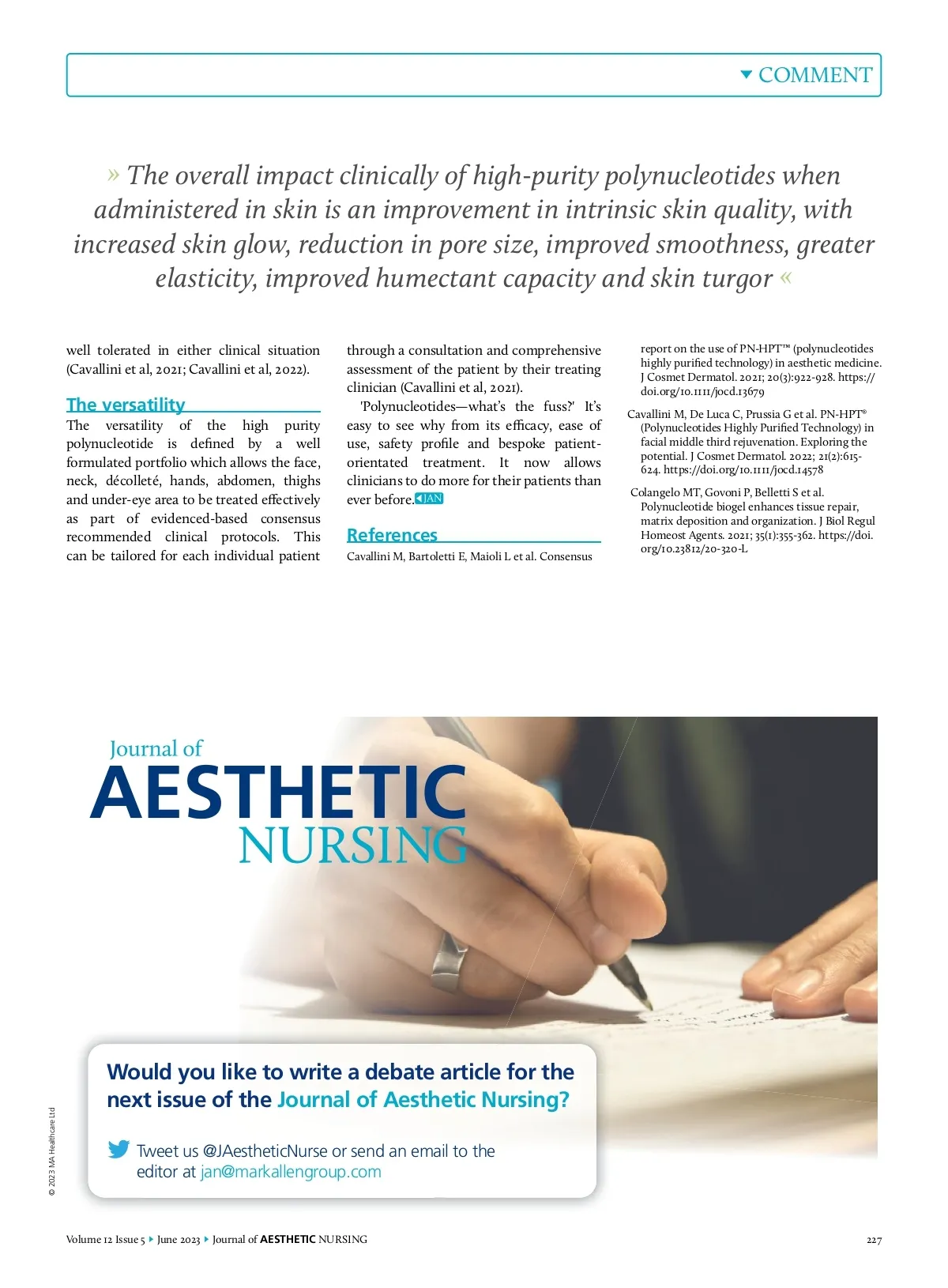 COMMENT

» The overall impact clinically of high-purity polynucleotides when administered in skin is an improvement in intrinsic skin quality, with increased skin glow, reduction in pore size, improved smoothness, greater elasticity, improved humectant capacity and skin turgor «

well tolerated in either clinical situation (Cavallini et al, 2021; Cavallini et al, 2022).

The versatility

The versatility of the high purity polynucleotide is defined by a well formulated portfolio which allows the face, neck, décolleté, hands, abdomen, thighs and under-eye area to be treated effectively as part of evidenced-based consensus recommended clinical protocols. This can be tailored for each individual patient through a consultation and comprehensive assessment of the patient by their treating clinician (Cavallini et al, 2021).

'Polynucleotides—what's the fuss?' It's easy to see why from its efficacy, ease of use, safety profile and bespoke patient-orientated treatment. It now allows clinicians to do more for their patients than ever before. JAN

References

Cavallini M, Bartoletti E, Maioli L et al. Consensus report on the use of PN-HPT™ (polynucleotides highly purified technology) in aesthetic medicine. J Cosmet Dermatol. 2021; 20(3):922-928. https://doi.org/10.1111/jocd.13679

Cavallini M, De Luca C, Prussia G et al. PN-HPT® (Polynucleotides Highly Purified Technology) in facial middle third rejuvenation. Exploring the potential. J Cosmet Dermatol. 2022; 21(2):615-624. https://doi.org/10.1111/jocd.14578

Colangelo MT, Govoni P, Belletti S et al. Polynucleotide biogel enhances tissue repair, matrix deposition and organization. J Biol Regul Homeost Agents. 2021; 35(1):355-362. https://doi.org/10.23812/20-320-L

Journal of AESTHETIC NURSING

Would you like to write a debate article for the next issue of the Journal of Aesthetic Nursing?

Tweet us @JAestheticNurse or send an email to the editor at jan@markallengroup.com

© 2023 MA Healthcare Ltd

Volume 12 Issue 5 ▸ June 2023 ▸ Journal of AESTHETIC NURSING

227